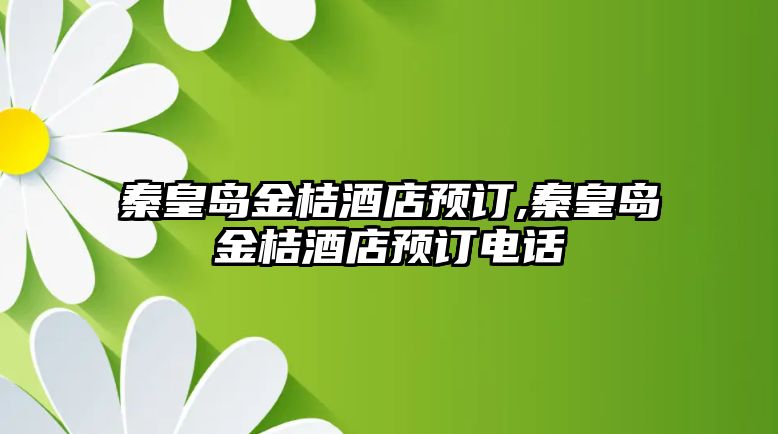 秦皇岛金桔酒店预订,秦皇岛金桔酒店预订电话